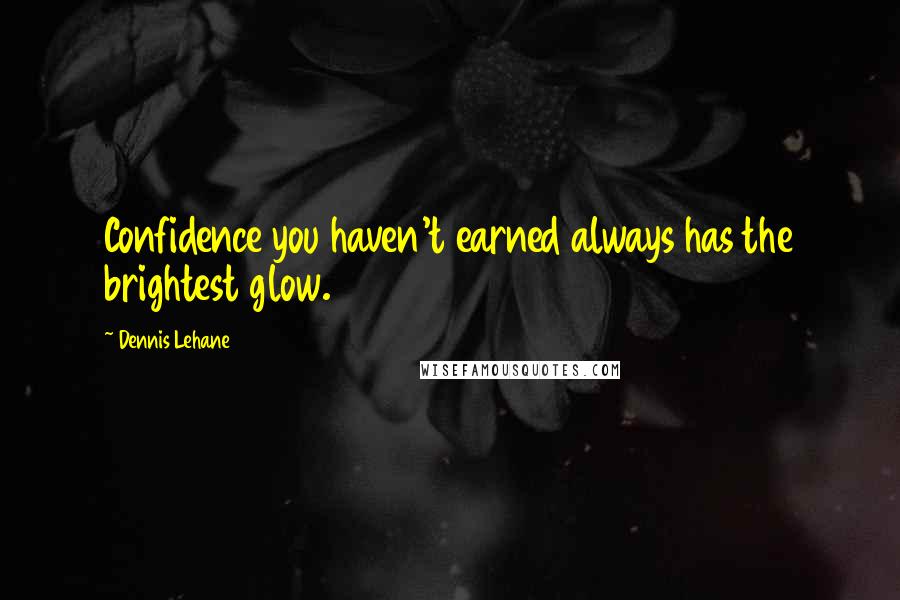 Confidence you haven't earned always has the brightest glow.

~ Dennis Lehane

WISEFAMOUSQUOTES.COM